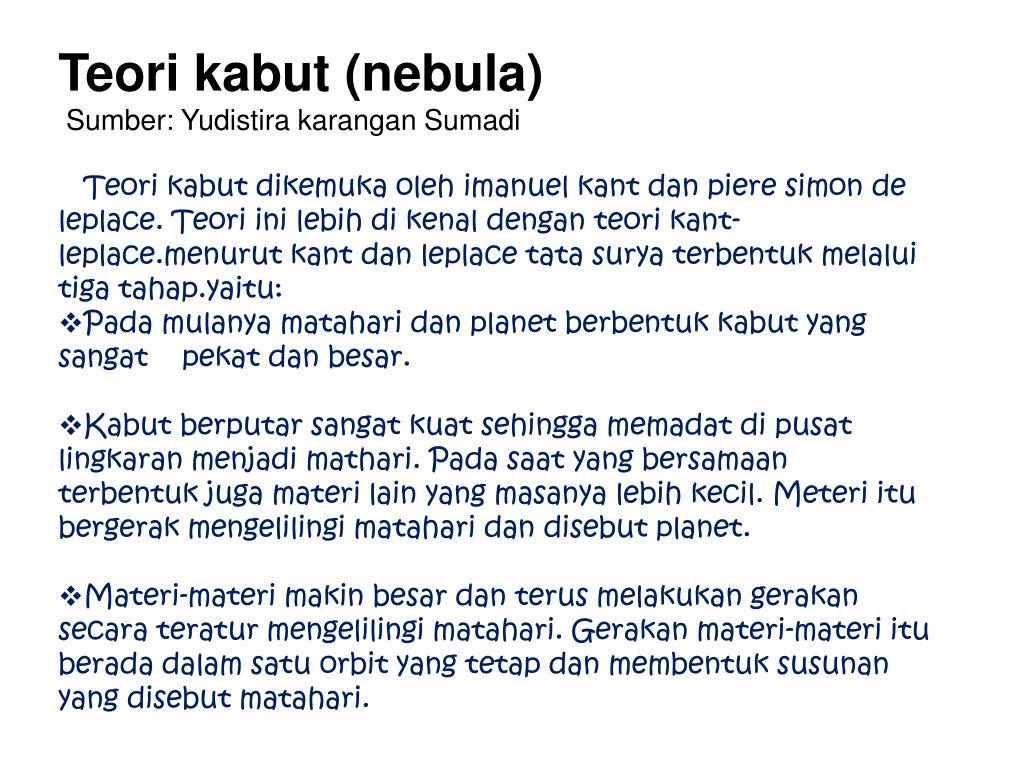 Teori kabut (nebula)

Sumber: Yudistira karangan Sumadi

Teori kabut dikemuka oleh imanuel kant dan piere simon de leplace. Teori ini lebih di kenal dengan teori kant-leplace.menurut kant dan leplace tata surya terbentuk melalui tiga tahap.yaitu:

❖Pada mulanya matahari dan planet berbentuk kabut yang sangat pekat dan besar.

❖Kabut berputar sangat kuat sehingga memadat di pusat lingkaran menjadi mathari. Pada saat yang bersamaan terbentuk juga materi lain yang masanya lebih kecil. Meteri itu bergerak mengelilingi matahari dan disebut planet.

❖Materi-materi makin besar dan terus melakukan gerakan secara teratur mengelilingi matahari. Gerakan materi-materi itu berada dalam satu orbit yang tetap dan membentuk susunan yang disebut matahari.